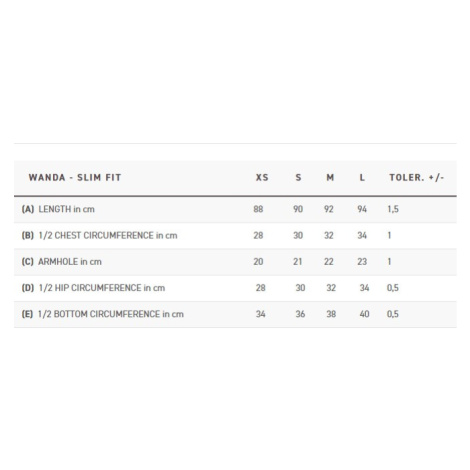 | WANDA - SLIM FIT | XS | S | M | L | TOLER. +/- |
|---|---|---|---|---|---|
| (A) LENGTH in cm | 88 | 90 | 92 | 94 | 1,5 |
| (B) 1/2 CHEST CIRCUMFERENCE in cm | 28 | 30 | 32 | 34 | 1 |
| (C) ARMHOLE in cm | 20 | 21 | 22 | 23 | 1 |
| (D) 1/2 HIP CIRCUMFERENCE in cm | 28 | 30 | 32 | 34 | 0,5 |
| (E) 1/2 BOTTOM CIRCUMFERENCE in cm | 34 | 36 | 38 | 40 | 0,5 |